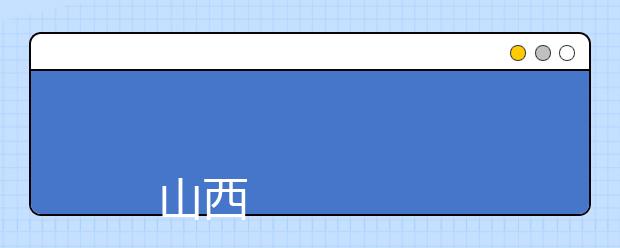 山西